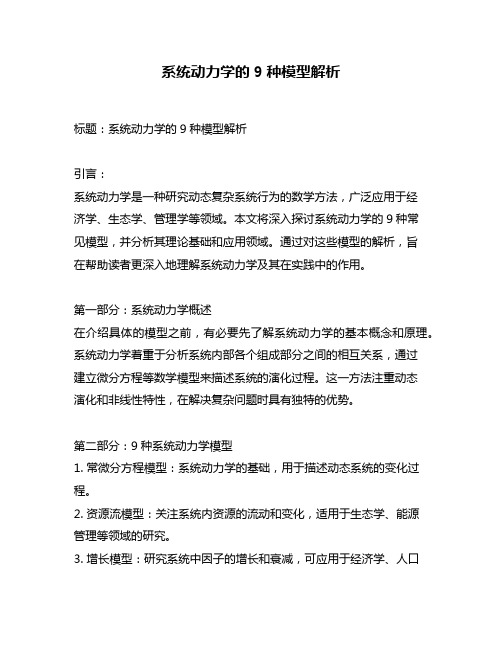 系统动力学的 9 种模型解析

标题：系统动力学的 9 种模型解析

引言：
系统动力学是一种研究动态复杂系统行为的数学方法，广泛应用于经济学、生态学、管理学等领域。本文将深入探讨系统动力学的 9 种常见模型，并分析其理论基础和应用领域。通过对这些模型的解析，旨在帮助读者更深入地理解系统动力学及其在实践中的作用。

第一部分：系统动力学概述
在介绍具体的模型之前，有必要先了解系统动力学的基本概念和原理。系统动力学着重于分析系统内部各个组成部分之间的相互关系，通过建立微分方程等数学模型来描述系统的演化过程。这一方法注重动态演化和非线性特性，在解决复杂问题时具有独特的优势。

第二部分：9 种系统动力学模型
1. 常微分方程模型：系统动力学的基础，用于描述动态系统的变化过程。
2. 资源流模型：关注系统内资源的流动和变化，适用于生态学、能源管理等领域的研究。
3. 增长模型：研究系统中因子的增长和衰减，可应用于经济学、人口